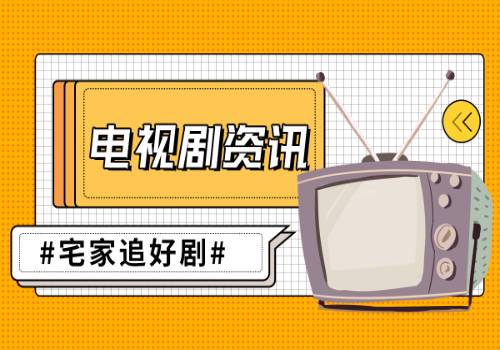 电视剧资讯

#宅家追好剧#